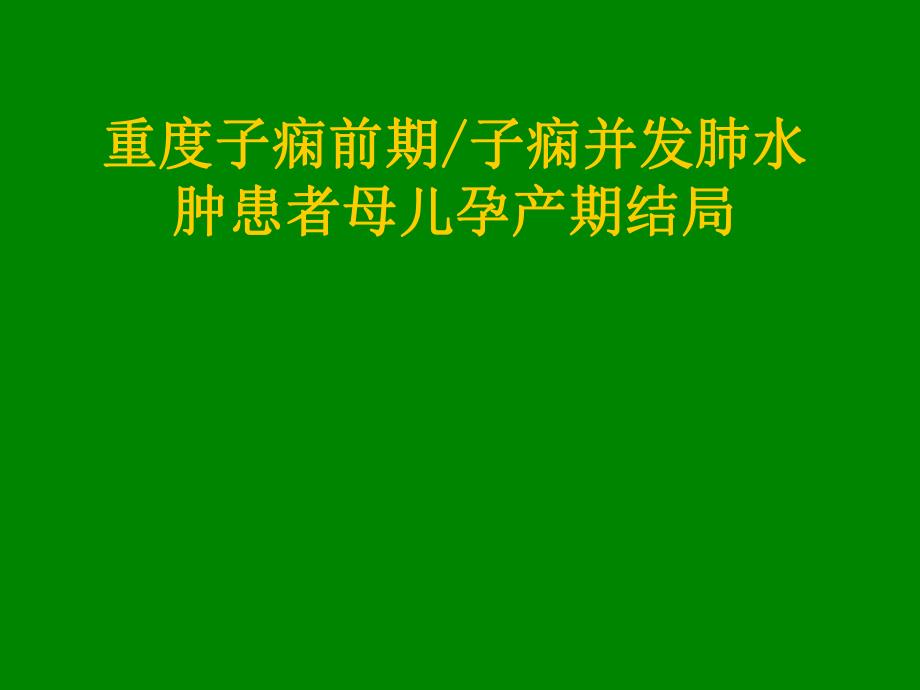 重度子痫前期/子痫并发肺水肿患者母儿孕产期结局